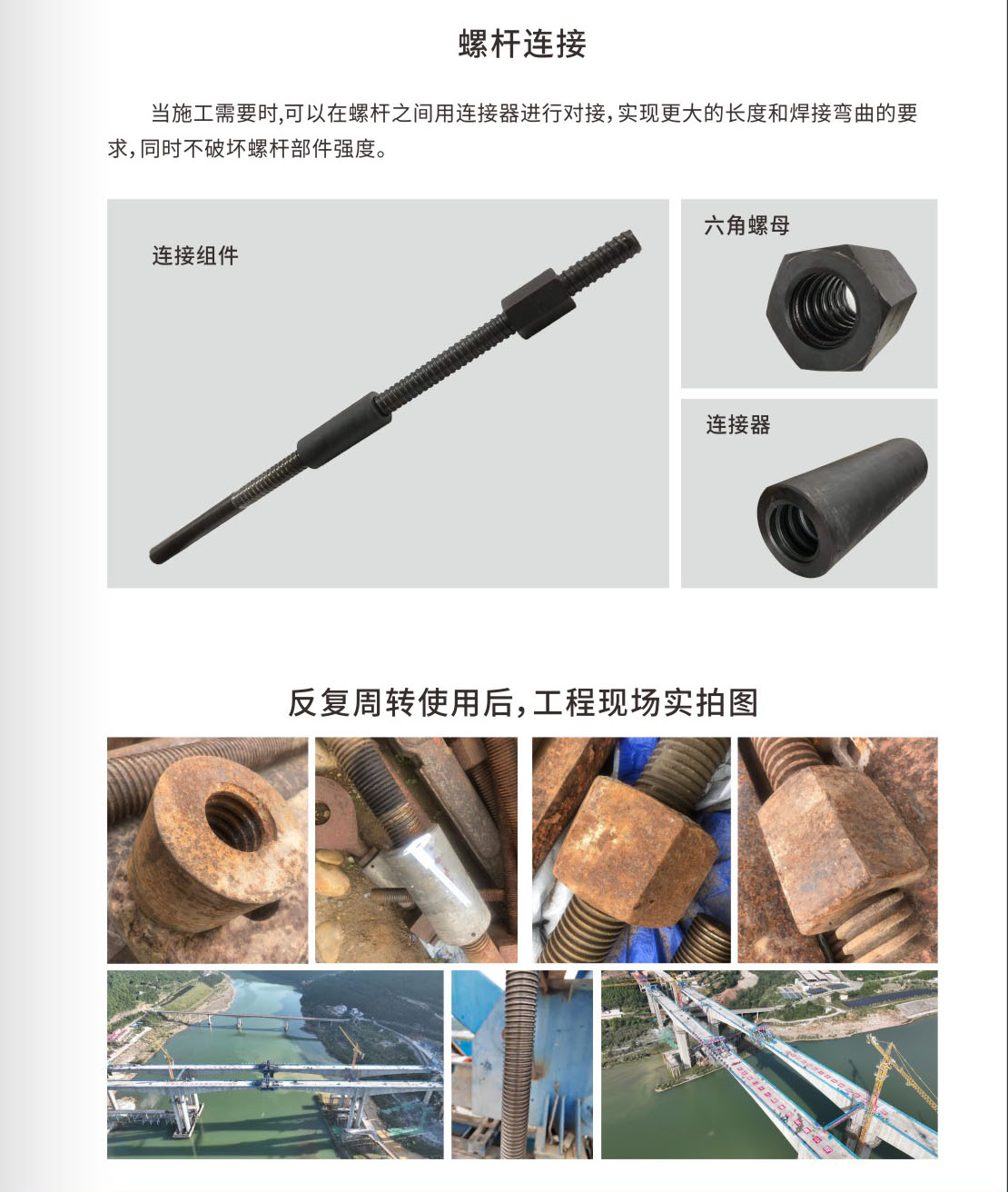 螺杆连接

当施工需要时,可以在螺杆之间用连接器进行对接,实现更大的长度和焊接弯曲的要求,同时不破坏螺杆部件强度。

连接组件

六角螺母

连接器

反复周转使用后,工程现场实拍图